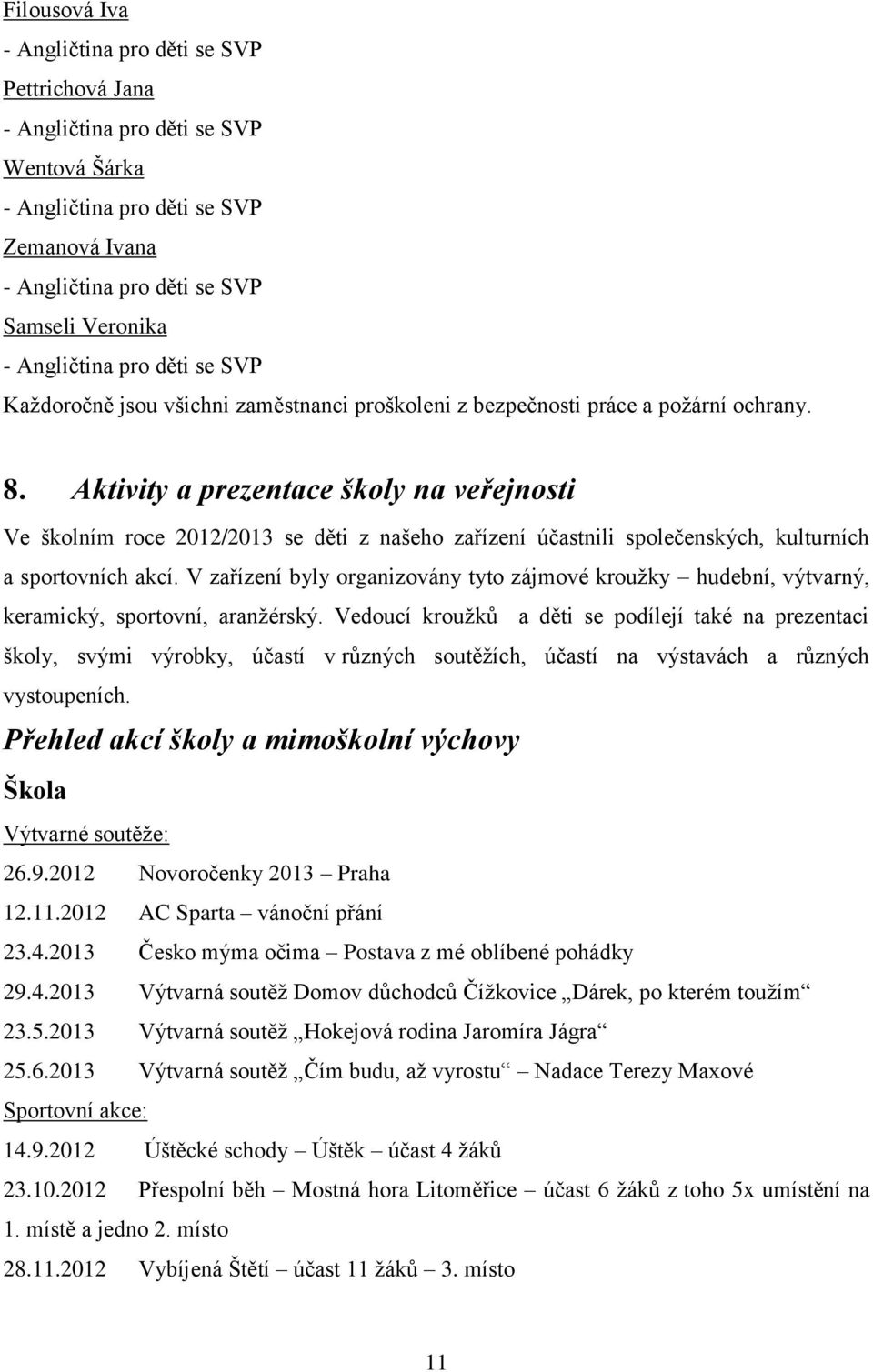 Filousová Iva
- Angličtina pro děti se SVP
Pettrichová Jana
- Angličtina pro děti se SVP
Wentová Šárka
- Angličtina pro děti se SVP
Zemanová Ivana
- Angličtina pro děti se SVP
Samseli Veronika
- Angličtina pro děti se SVP
Každoročně jsou všichni zaměstnanci proškoleni z bezpečnosti práce a požární ochrany.

8. Aktivity a prezentace školy na veřejnosti

Ve školním roce 2012/2013 se děti z našeho zařízení účastnili společenských, kulturních a sportovních akcí. V zařízení byly organizovány tyto zájmové kroužky – hudební, výtvarný, keramický, sportovní, aranžérský. Vedoucí kroužků a děti se podílejí také na prezentaci školy, svými výrobky, účastí v různých soutěžích, účastí na výstavách a různých vystoupeních.

Přehled akcí školy a mimoškolní výchovy

Škola

Výtvarné soutěže:
26.9.2012 Novoročenky 2013 – Praha
12.11.2012 AC Sparta – vánoční přání
23.4.2013 Česko mýma očima – Postava z mé oblíbené pohádky
29.4.2013 Výtvarná soutěž Domov důchodců Čížkovice „Dárek, po kterém toužím“
23.5.2013 Výtvarná soutěž „Hokejová rodina Jaromíra Jágra“
25.6.2013 Výtvarná soutěž „Čím budu, až vyrostu“ – Nadace Terezy Maxové
Sportovní akce:
14.9.2012 Úštěcké schody – Úštěk – účast 4 žáků
23.10.2012 Přespolní běh – Mostná hora Litoměřice – účast 6 žáků z toho 5x umístění na 1. místě a jedno 2. místo
28.11.2012 Vybíjená Štětí – účast 11 žáků – 3. místo

11